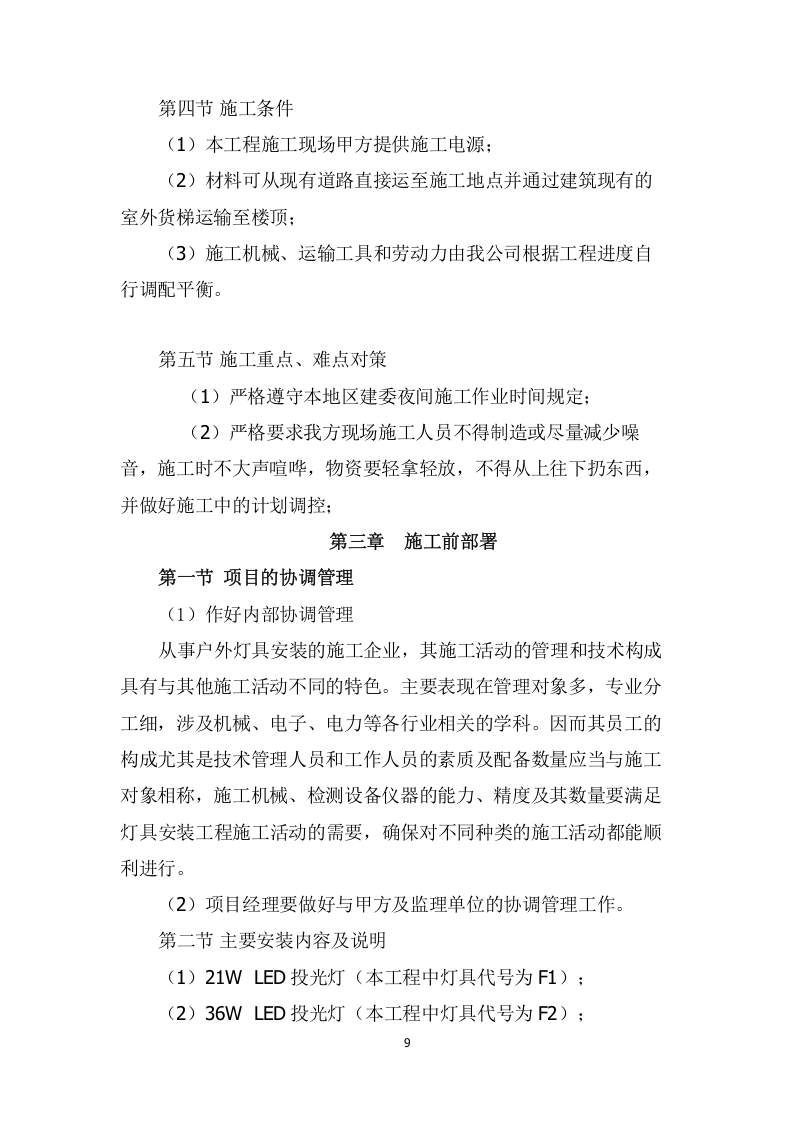 第四节 施工条件

（1）本工程施工现场甲方提供施工电源；

（2）材料可从现有道路直接运至施工地点并通过建筑现有的室外货梯运输至楼顶；

（3）施工机械、运输工具和劳动力由我公司根据工程进度自行调配平衡。

第五节 施工重点、难点对策

（1）严格遵守本地区建委夜间施工作业时间规定；

（2）严格要求我方现场施工人员不得制造或尽量减少噪音，施工时不大声喧哗，物资要轻拿轻放，不得从上往下扔东西，并做好施工中的计划调控；

第三章　施工前部署

第一节 项目的协调管理

（1）作好内部协调管理

从事户外灯具安装的施工企业，其施工活动的管理和技术构成具有与其他施工活动不同的特色。主要表现在管理对象多，专业分工细，涉及机械、电子、电力等各行业相关的学科。因而其员工的构成尤其是技术管理人员和工作人员的素质及配备数量应当与施工对象相称，施工机械、检测设备仪器的能力、精度及其数量要满足灯具安装工程施工活动的需要，确保对不同种类的施工活动都能顺利进行。

（2）项目经理要做好与甲方及监理单位的协调管理工作。

第二节 主要安装内容及说明

（1）21W LED 投光灯（本工程中灯具代号为 F1）；

（2）36W LED 投光灯（本工程中灯具代号为 F2）；

9